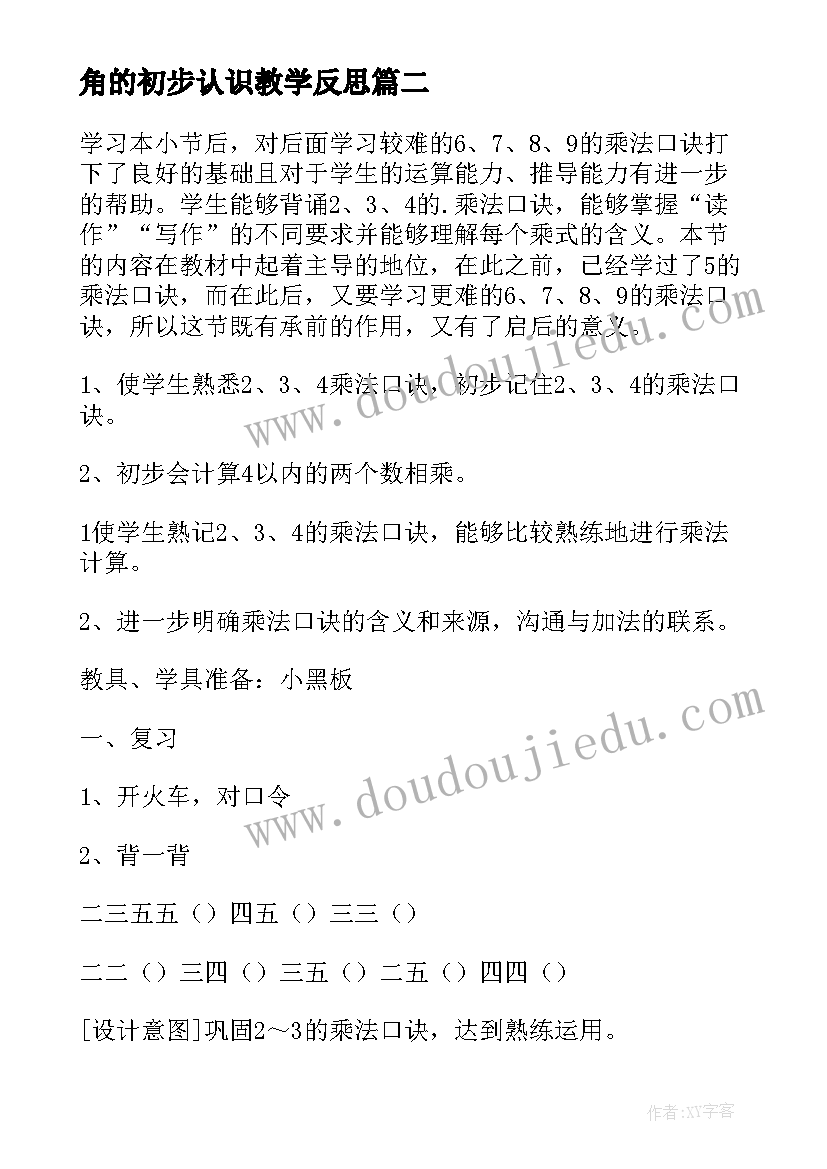 角的初步认识教学反思篇二

学习本小节后，对后面学习较难的6、7、8、9的乘法口诀打下了良好的基础且对于学生的运算能力、推导能力有进一步的帮助。学生能够背诵2、3、4的.乘法口诀，能够掌握“读作”“写作”的不同要求并能够理解每个乘式的含义。本节的内容在教材中起着主导的地位，在此之前，已经学过了5的乘法口诀，而在此后，又要学习更难的6、7、8、9的乘法口诀，所以这节既有承前的作用，又有了启后的意义。

1、使学生熟悉2、3、4乘法口诀，初步记住2、3、4的乘法口诀。

2、初步会计算4以内的两个数相乘。

1使学生熟记2、3、4的乘法口诀，能够比较熟练地进行乘法计算。

2、进一步明确乘法口诀的含义和来源，沟通与加法的联系。

教具、学具准备：小黑板

一、复习

1、开火车，对口令

2、背一背

二三五五（）四五（）三三（）

二二（）三四（）三五（）二五（）四四（）

[设计意图]巩固2～3的乘法口诀，达到熟练运用。

www.doudoujiedu.com

www.doudoujiedu.com

作者:XY字客